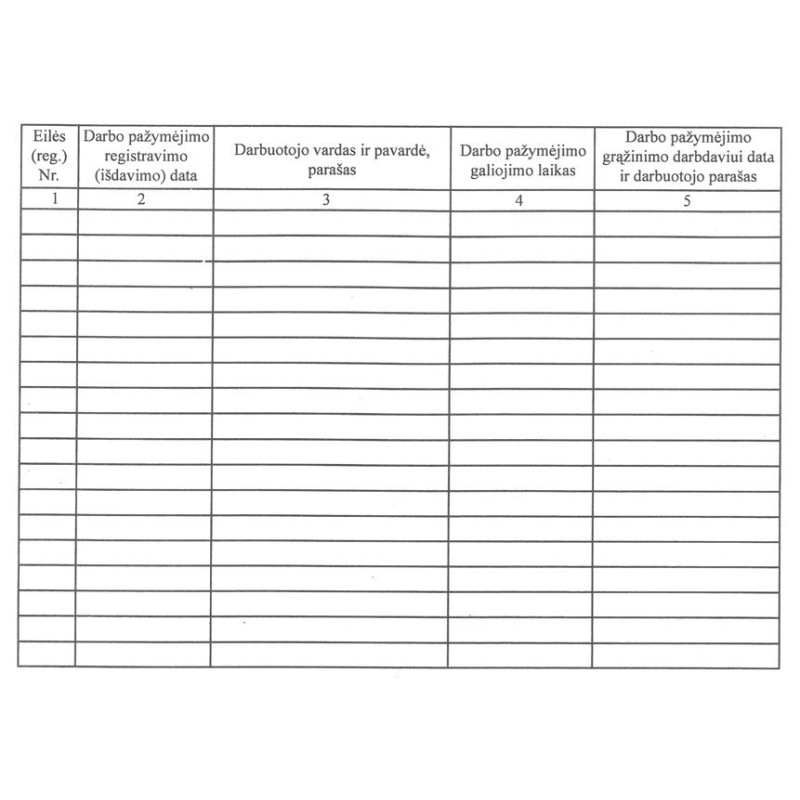 | Eilės (reg.) Nr. | Darbo pažymėjimo registravimo (išdavimo) data | Darbuotojo vardas ir pavardė, parašas | Darbo pažymėjimo galiojimo laikas | Darbo pažymėjimo grąžinimo darbdaviui data ir darbuotojo parašas |
|---|---|---|---|---|
| 1 | 2 | 3 | 4 | 5 |
| | | | | |
| | | | | |
| | | | | |
| | | | | |
| | | | | |
| | | | | |
| | | | | |
| | | | | |
| | | | | |
| | | | | |
| | | | | |
| | | | | |
| | | | | |
| | | | | |
| | | | | |
| | | | | |
| | | | | |
| | | | | |